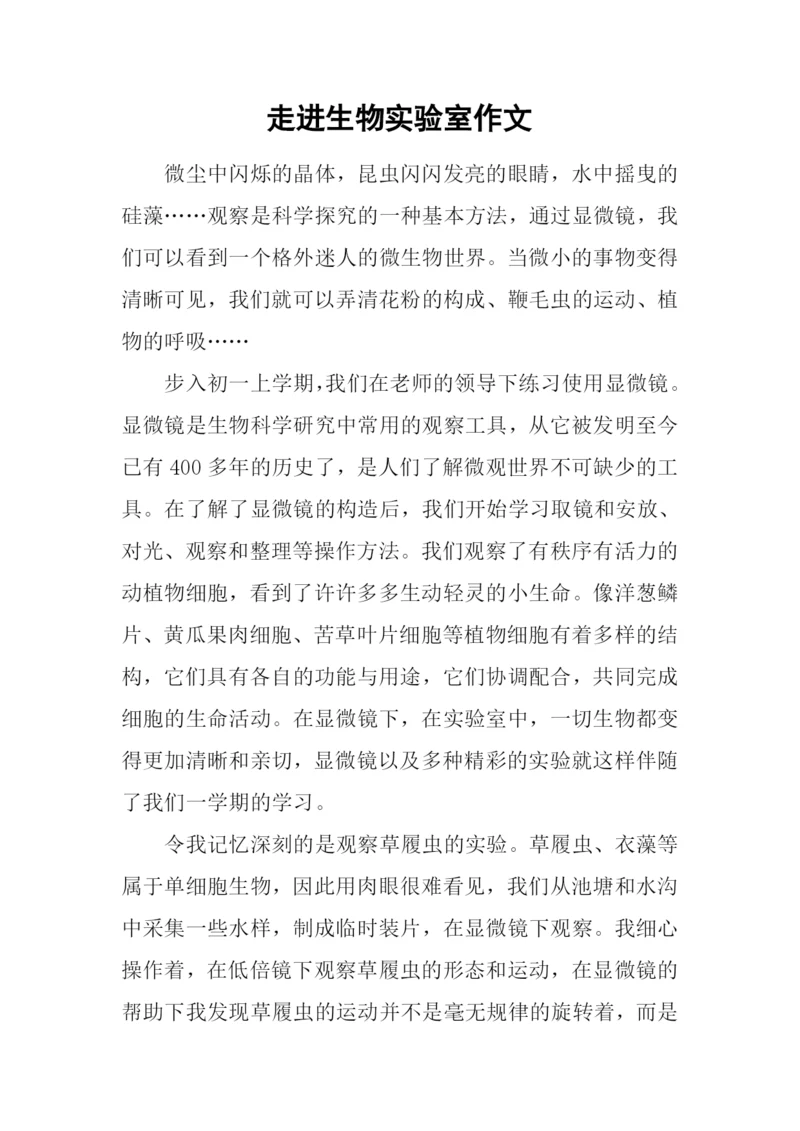 走进生物实验室作文

微尘中闪烁的晶体，昆虫闪闪发亮的眼睛，水中摇曳的硅藻……观察是科学探究的一种基本方法，通过显微镜，我们可以看到一个格外迷人的微生物世界。当微小的事物变得清晰可见，我们就可以弄清花粉的构成、鞭毛虫的运动、植物的呼吸……

步入初一上学期,我们在老师的领导下练习使用显微镜。显微镜是生物科学研究中常用的观察工具，从它被发明至今已有 400 多年的历史了，是人们了解微观世界不可缺少的工具。在了解了显微镜的构造后，我们开始学习取镜和安放、对光、观察和整理等操作方法。我们观察了有秩序有活力的动植物细胞，看到了许许多多生动轻灵的小生命。像洋葱鳞片、黄瓜果肉细胞、苦草叶片细胞等植物细胞有着多样的结构，它们具有各自的功能与用途，它们协调配合，共同完成细胞的生命活动。在显微镜下，在实验室中，一切生物都变得更加清晰和亲切，显微镜以及多种精彩的实验就这样伴随了我们一学期的学习。

令我记忆深刻的是观察草履虫的实验。草履虫、衣藻等属于单细胞生物，因此用肉眼很难看见，我们从池塘和水沟中采集一些水样，制成临时装片，在显微镜下观察。我细心操作着，在低倍镜下观察草履虫的形态和运动，在显微镜的帮助下我发现草履虫的运动并不是毫无规律的旋转着，而是